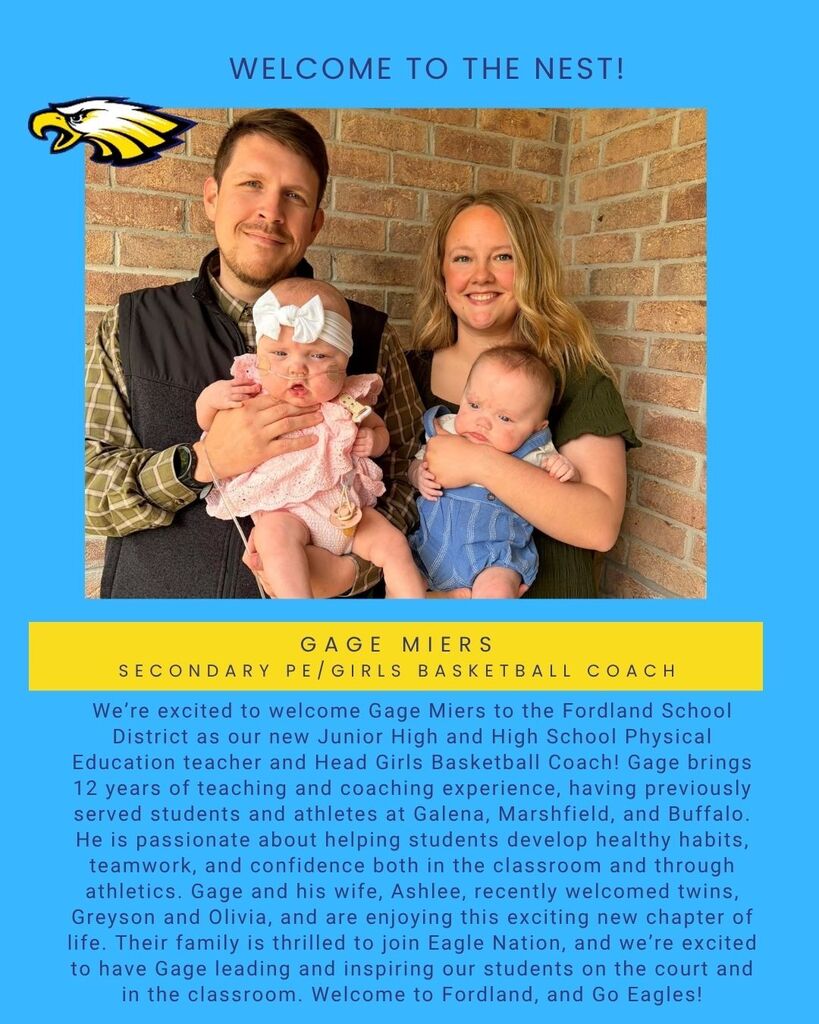 WELCOME TO THE NEST!

GAGE MIERS
SECONDARY PE/GIRLS BASKETBALL COACH

We're excited to welcome Gage Miers to the Fordland School District as our new Junior High and High School Physical Education teacher and Head Girls Basketball Coach! Gage brings 12 years of teaching and coaching experience, having previously served students and athletes at Galena, Marshfield, and Buffalo. He is passionate about helping students develop healthy habits, teamwork, and confidence both in the classroom and through athletics. Gage and his wife, Ashlee, recently welcomed twins, Greyson and Olivia, and are enjoying this exciting new chapter of life. Their family is thrilled to join Eagle Nation, and we're excited to have Gage leading and inspiring our students on the court and in the classroom. Welcome to Fordland, and Go Eagles!